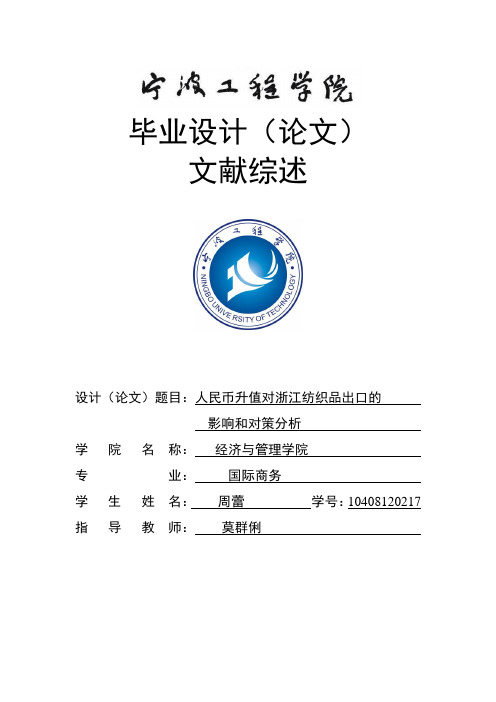 宁波工程学院

毕业设计（论文）

文献综述

宁波工程学院

NINGBO UNIVERSITY OF TECHNOLOGY

设计（论文）题目：人民币升值对浙江纺织品出口的影响和对策分析

学 院 名 称： 经济与管理学院

专 业： 国际商务

学 生 姓 名： 周蕾 学号：10408120217

指 导 教 师： 莫群俐